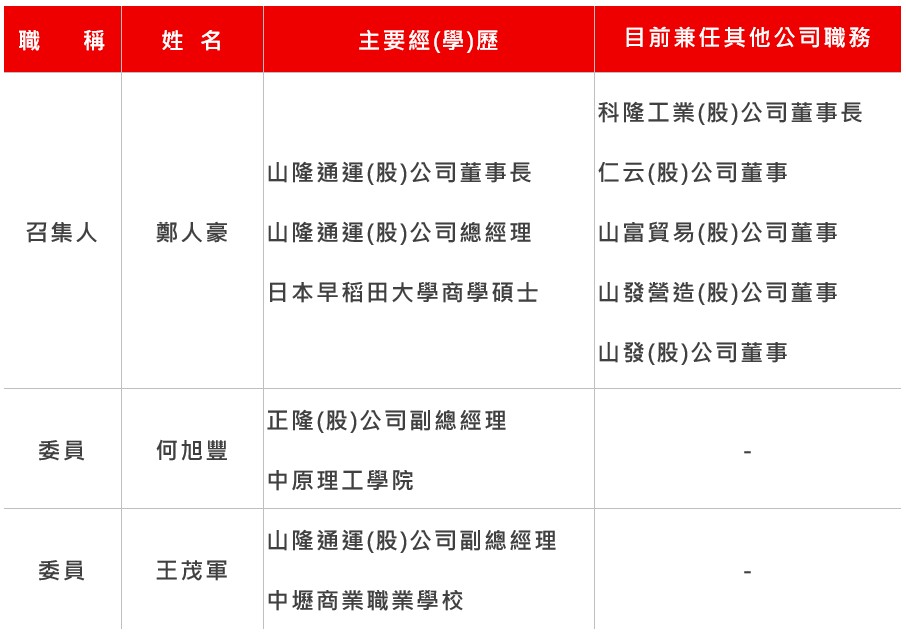 | 職　稱 | 姓 名 | 主要經(學)歷 | 目前兼任其他公司職務 |
|---|---|---|---|
| 召集人 | 鄭人豪 | 山隆通運(股)公司董事長<br>山隆通運(股)公司總經理<br>日本早稻田大學商學碩士 | 科隆工業(股)公司董事長<br>仁云(股)公司董事<br>山富貿易(股)公司董事<br>山發營造(股)公司董事<br>山發(股)公司董事 |
| 委員 | 何旭豐 | 正隆(股)公司副總經理<br>中原理工學院 | - |
| 委員 | 王茂軍 | 山隆通運(股)公司副總經理<br>中壢商業職業學校 | - |